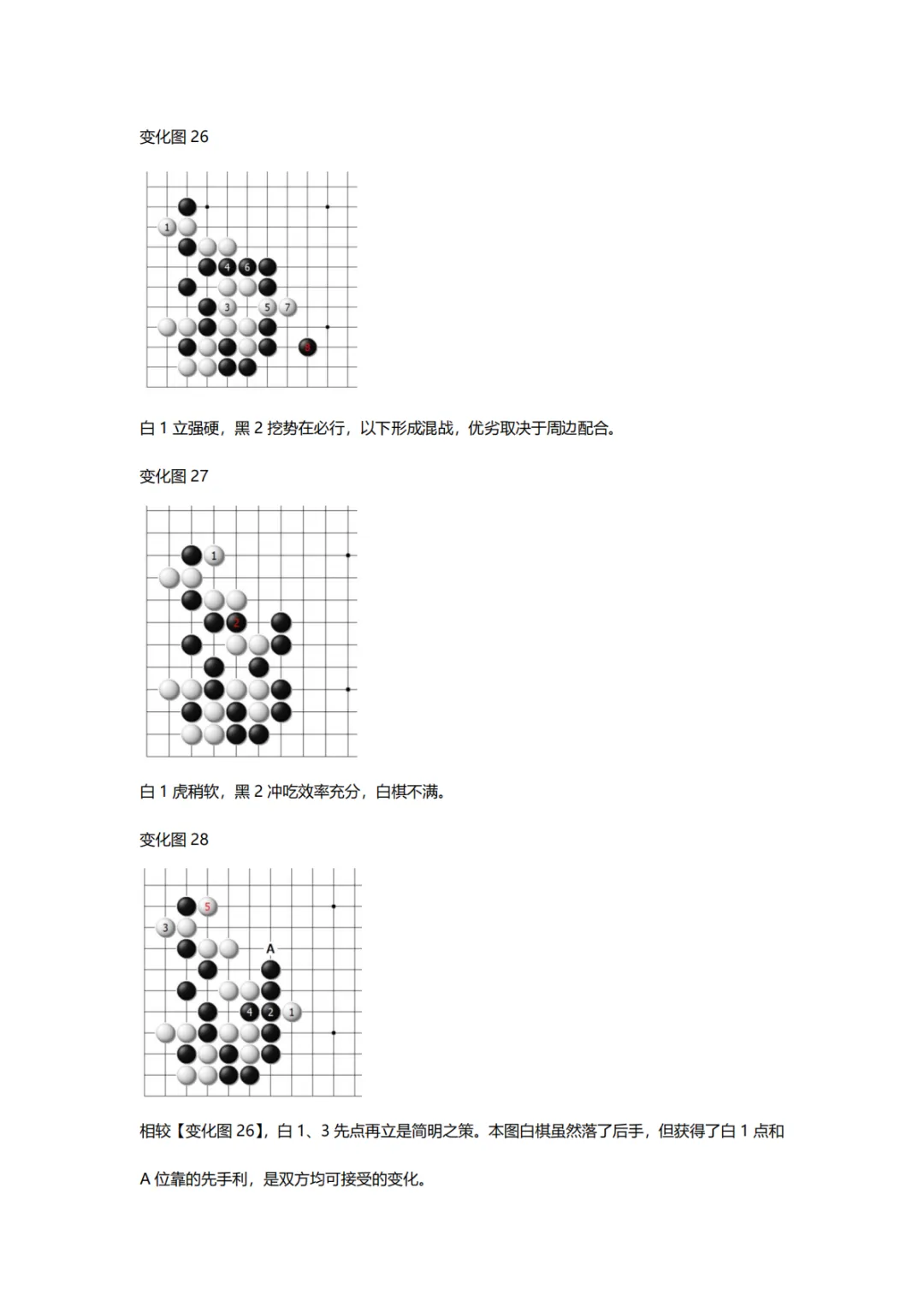 变化图 26

1
4 6
3 5 7
8

白 1 立强硬，黑 2 挖势在必行，以下形成混战，优劣取决于周边配合。

变化图 27

1
2

白 1 虎稍软，黑 2 冲吃效率充分，白棋不满。

变化图 28

5
3
A
4 2 1

相较【变化图 26】，白 1、3 先点再立是简明之策。本图白棋虽然落了后手，但获得了白 1 点和

A 位靠的先手利，是双方均可接受的变化。